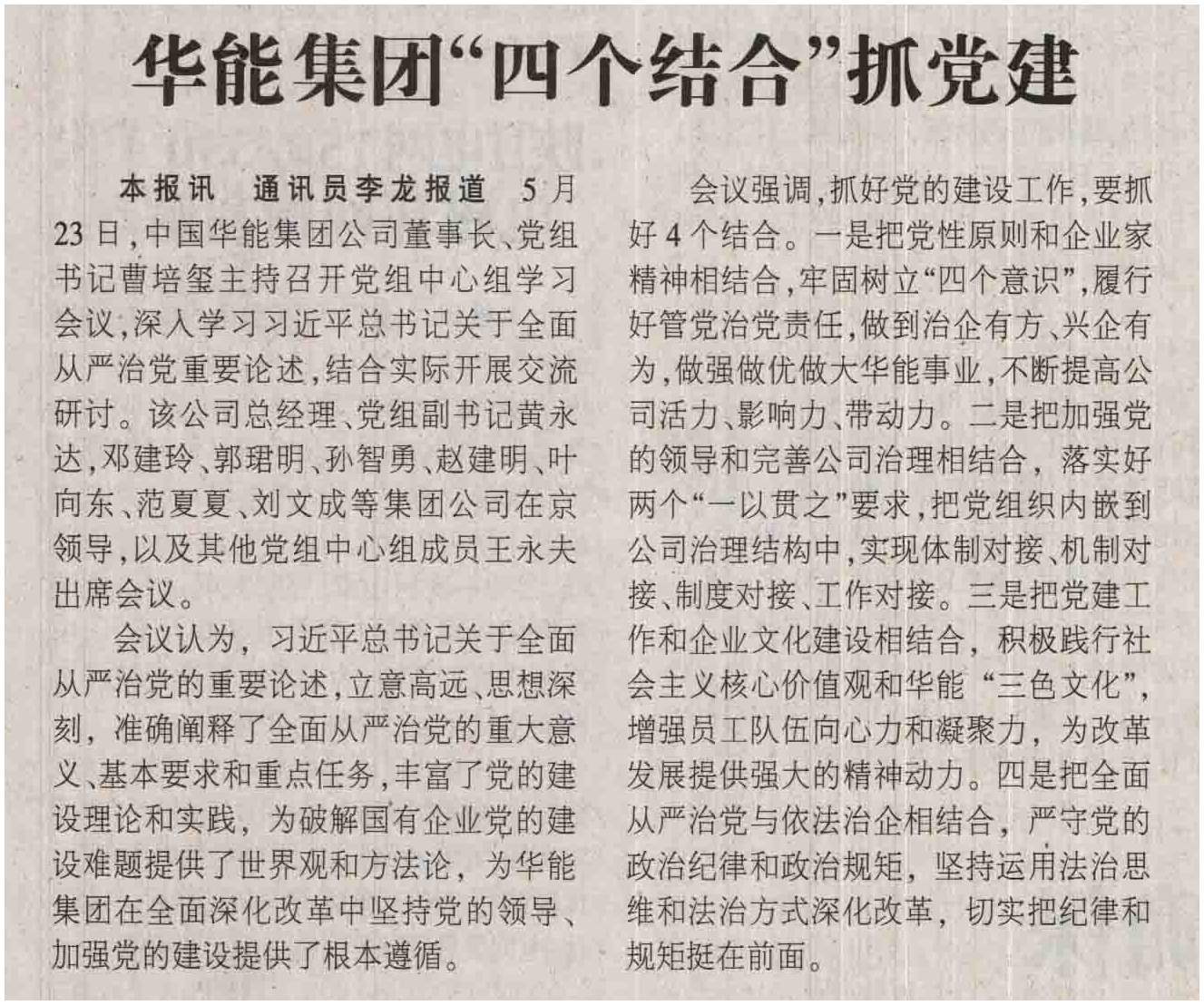 华能集团“四个结合”抓党建

本报讯 通讯员李龙报道 5月23日，中国华能集团公司董事长、党组书记曹培玺主持召开党组中心组学习会议，深入学习习近平总书记关于全面从严治党重要论述，结合实际开展交流研讨。该公司总经理、党组副书记黄永达，邓建玲、郭珺明、孙智勇、赵建明、叶向东、范夏夏、刘文成等集团公司在京领导，以及其他党组中心组成员王永夫出席会议。

会议认为，习近平总书记关于全面从严治党的重要论述，立意高远、思想深刻，准确阐释了全面从严治党的重大意义、基本要求和重点任务，丰富了党的建设理论和实践，为破解国有企业党的建设难题提供了世界观和方法论，为华能集团在全面深化改革中坚持党的领导、加强党的建设提供了根本遵循。

会议强调，抓好党的建设工作，要抓好4个结合。一是把党性原则和企业家精神相结合，牢固树立“四个意识”，履行好管党治党责任，做到治企有方、兴企有为，做强做优做大华能事业，不断提高公司活力、影响力、带动力。二是把加强党的领导和完善公司治理相结合，落实好两个“一以贯之”要求，把党组织内嵌到公司治理结构中，实现体制对接、机制对接、制度对接、工作对接。三是把党建工作和企业文化建设相结合，积极践行社会主义核心价值观和华能“三色文化”，增强员工队伍向心力和凝聚力，为改革发展提供强大的精神动力。四是把全面从严治党与依法治企相结合，严守党的政治纪律和政治规矩，坚持运用法治思维和法治方式深化改革，切实把纪律和规矩挺在前面。